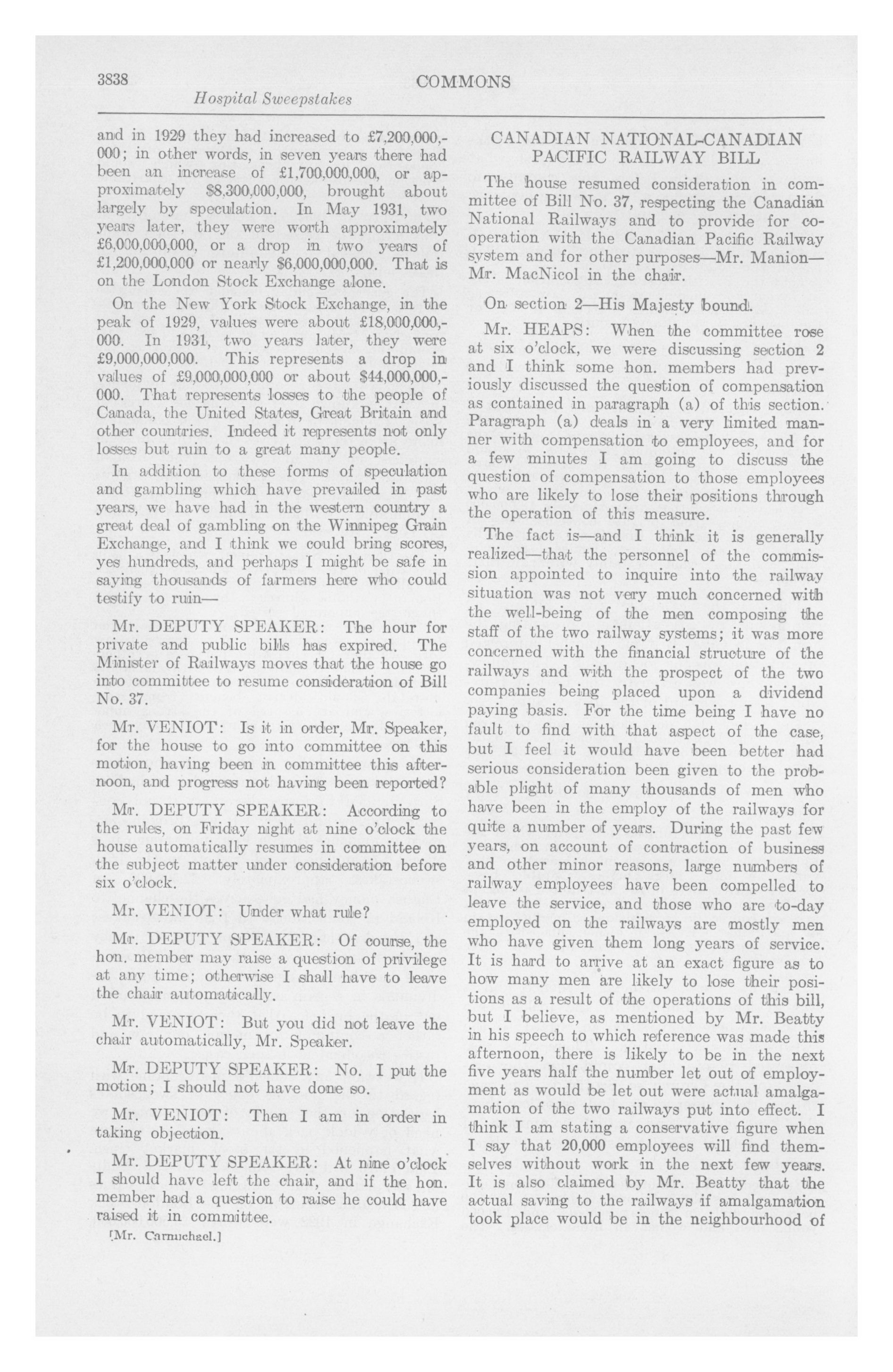 3838 COMMONS

Hospital Sweepstakes

and in 1929 they had increased to £7,200,000,000; in other words, in seven years there had been an increase of £1,700,000,000, or approximately $8,300,000,000, brought about largely by speculation. In May 1931, two years later, they were worth approximately £6,000,000,000, or a drop in two years of £1,200,000,000 or nearly $6,000,000,000. That is on the London Stock Exchange alone.

On the New York Stock Exchange, in the peak of 1929, values were about £18,000,000,000. In 1931, two years later, they were £9,000,000,000. This represents a drop in values of £9,000,000,000 or about $44,000,000,000. That represents losses to the people of Canada, the United States, Great Britain and other countries. Indeed it represents not only losses but ruin to a great many people.

In addition to these forms of speculation and gambling which have prevailed in past years, we have had in the western country a great deal of gambling on the Winnipeg Grain Exchange, and I think we could bring scores, yes hundreds, and perhaps I might be safe in saying thousands of farmers here who could testify to ruin—

Mr. DEPUTY SPEAKER: The hour for private and public bills has expired. The Minister of Railways moves that the house go into committee to resume consideration of Bill No. 37.

Mr. VENIOT: Is it in order, Mr. Speaker, for the house to go into committee on this motion, having been in committee this afternoon, and progress not having been reported?

Mr. DEPUTY SPEAKER: According to the rules, on Friday night at nine o'clock the house automatically resumes in committee on the subject matter under consideration before six o'clock.

Mr. VENIOT: Under what rule?

Mr. DEPUTY SPEAKER: Of course, the hon. member may raise a question of privilege at any time; otherwise I shall have to leave the chair automatically.

Mr. VENIOT: But you did not leave the chair automatically, Mr. Speaker.

Mr. DEPUTY SPEAKER: No. I put the motion; I should not have done so.

Mr. VENIOT: Then I am in order in taking objection.

Mr. DEPUTY SPEAKER: At nine o'clock I should have left the chair, and if the hon. member had a question to raise he could have raised it in committee.

[Mr. Carmichael.]

CANADIAN NATIONAL-CANADIAN PACIFIC RAILWAY BILL

The house resumed consideration in committee of Bill No. 37, respecting the Canadian National Railways and to provide for cooperation with the Canadian Pacific Railway system and for other purposes—Mr. Manion—Mr. MacNicol in the chair.

On section 2—His Majesty bound.

Mr. HEAPS: When the committee rose at six o'clock, we were discussing section 2 and I think some hon. members had previously discussed the question of compensation as contained in paragraph (a) of this section. Paragraph (a) deals in a very limited manner with compensation to employees, and for a few minutes I am going to discuss the question of compensation to those employees who are likely to lose their positions through the operation of this measure.

The fact is—and I think it is generally realized—that the personnel of the commission appointed to inquire into the railway situation was not very much concerned with the well-being of the men composing the staff of the two railway systems; it was more concerned with the financial structure of the railways and with the prospect of the two companies being placed upon a dividend paying basis. For the time being I have no fault to find with that aspect of the case, but I feel it would have been better had serious consideration been given to the probable plight of many thousands of men who have been in the employ of the railways for quite a number of years. During the past few years, on account of contraction of business and other minor reasons, large numbers of railway employees have been compelled to leave the service, and those who are to-day employed on the railways are mostly men who have given them long years of service. It is hard to arrive at an exact figure as to how many men are likely to lose their positions as a result of the operations of this bill, but I believe, as mentioned by Mr. Beatty in his speech to which reference was made this afternoon, there is likely to be in the next five years half the number let out of employment as would be let out were actual amalgamation of the two railways put into effect. I think I am stating a conservative figure when I say that 20,000 employees will find themselves without work in the next few years. It is also claimed by Mr. Beatty that the actual saving to the railways if amalgamation took place would be in the neighbourhood of